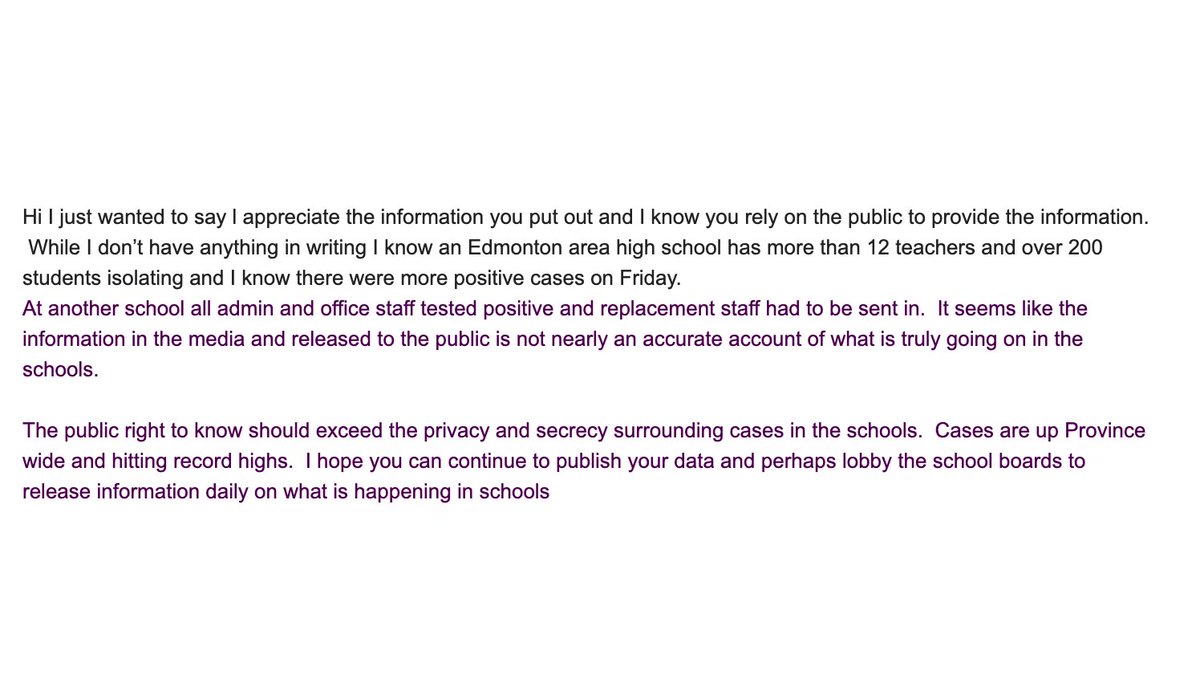 Hi I just wanted to say I appreciate the information you put out and I know you rely on the public to provide the information. While I don’t have anything in writing I know an Edmonton area high school has more than 12 teachers and over 200 students isolating and I know there were more positive cases on Friday.
At another school all admin and office staff tested positive and replacement staff had to be sent in. It seems like the information in the media and released to the public is not nearly an accurate account of what is truly going on in the schools.

The public right to know should exceed the privacy and secrecy surrounding cases in the schools. Cases are up Province wide and hitting record highs. I hope you can continue to publish your data and perhaps lobby the school boards to release information daily on what is happening in schools